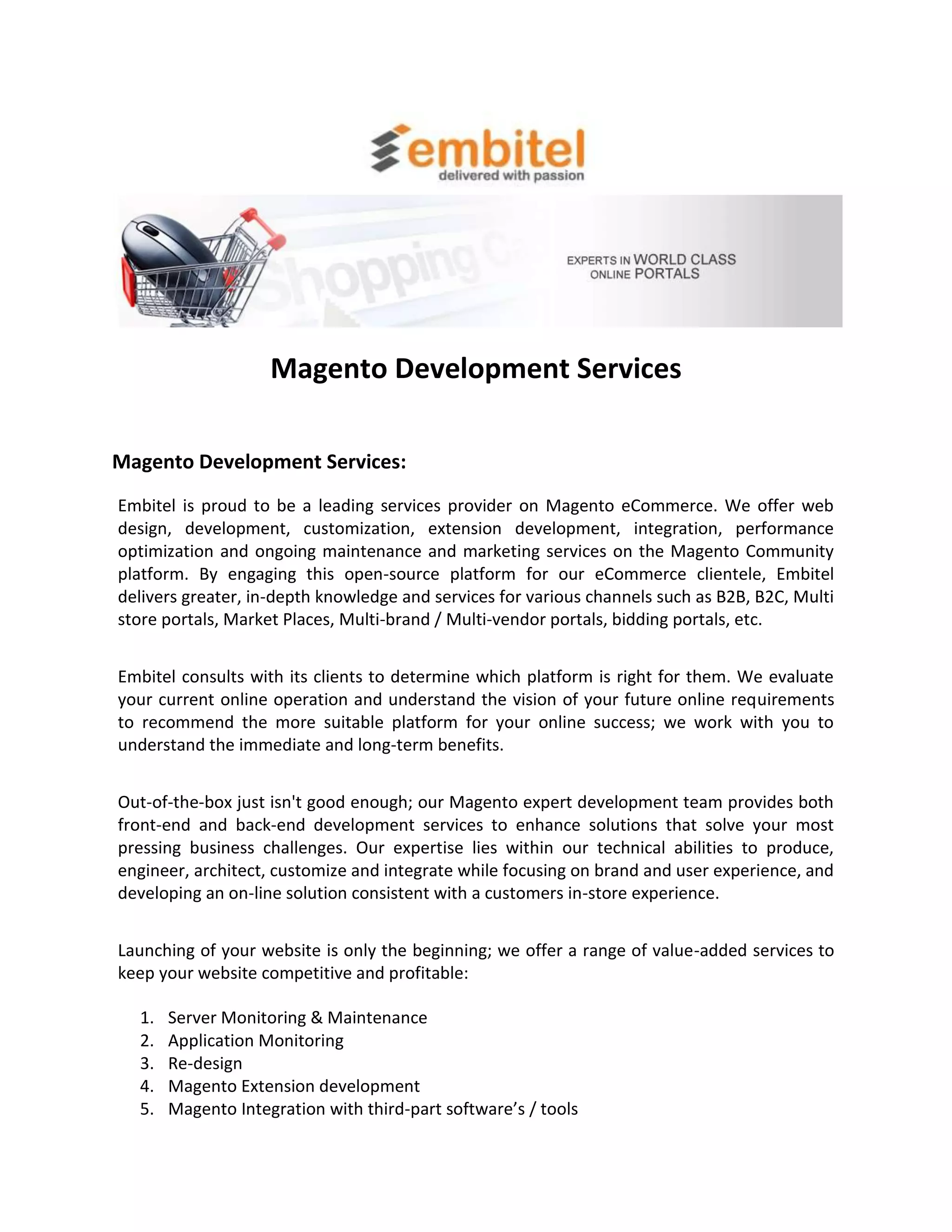 embitel
delivered with passion

Shopping

EXPERTS IN WORLD CLASS ONLINE PORTALS

Magento Development Services

Magento Development Services:

Embitel is proud to be a leading services provider on Magento eCommerce. We offer web design, development, customization, extension development, integration, performance optimization and ongoing maintenance and marketing services on the Magento Community platform. By engaging this open-source platform for our eCommerce clientele, Embitel delivers greater, in-depth knowledge and services for various channels such as B2B, B2C, Multi store portals, Market Places, Multi-brand / Multi-vendor portals, bidding portals, etc.

Embitel consults with its clients to determine which platform is right for them. We evaluate your current online operation and understand the vision of your future online requirements to recommend the more suitable platform for your online success; we work with you to understand the immediate and long-term benefits.

Out-of-the-box just isn't good enough; our Magento expert development team provides both front-end and back-end development services to enhance solutions that solve your most pressing business challenges. Our expertise lies within our technical abilities to produce, engineer, architect, customize and integrate while focusing on brand and user experience, and developing an on-line solution consistent with a customers in-store experience.

Launching of your website is only the beginning; we offer a range of value-added services to keep your website competitive and profitable:

1. Server Monitoring & Maintenance
2. Application Monitoring
3. Re-design
4. Magento Extension development
5. Magento Integration with third-part software’s / tools